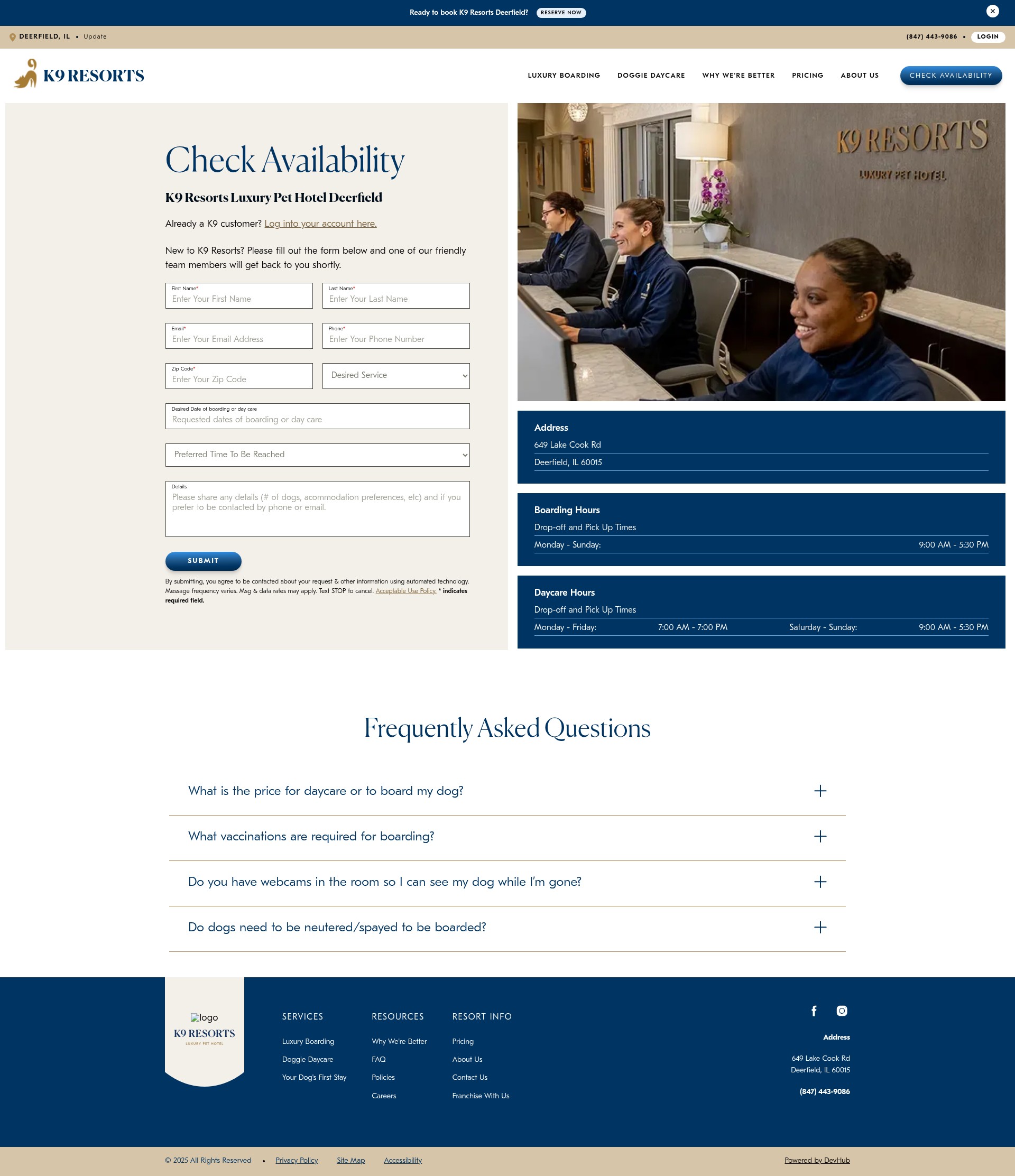 Ready to book K9 Resorts Deerfield? RESERVE NOW

DEERFIELD, IL • Update

(847) 443-9086 • LOGIN

K9 RESORTS

LUXURY BOARDING DOGGIE DAYCARE WHY WE'RE BETTER PRICING ABOUT US CHECK AVAILABILITY

Check Availability

K9 Resorts Luxury Pet Hotel Deerfield

Already a K9 customer? Log into your account here.

New to K9 Resorts? Please fill out the form below and one of our friendly team members will get back to you shortly.

First Name*
Enter Your First Name

Last Name*
Enter Your Last Name

Email*
Enter Your Email Address

Phone*
Enter Your Phone Number

Zip Code*
Enter Your Zip Code

Desired Service

Desired Date of boarding or day care
Requested dates of boarding or day care

Preferred Time To Be Reached

Details
Please share any details (# of dogs, acommodation preferences, etc) and if you prefer to be contacted by phone or email.

SUBMIT

By submitting, you agree to be contacted about your request & other information using automated technology. Message frequency varies. Msg & data rates may apply. Text STOP to cancel. Acceptable Use Policy. * indicates required field.

K9 RESORTS
LUXURY PET HOTEL

Address
649 Lake Cook Rd
Deerfield, IL 60015

Boarding Hours
Drop-off and Pick Up Times
Monday - Sunday: 9:00 AM - 5:30 PM

Daycare Hours
Drop-off and Pick Up Times
Monday - Friday: 7:00 AM - 7:00 PM Saturday - Sunday: 9:00 AM - 5:30 PM

Frequently Asked Questions

What is the price for daycare or to board my dog?

What vaccinations are required for boarding?

Do you have webcams in the room so I can see my dog while I'm gone?

Do dogs need to be neutered/spayed to be boarded?

logo
K9 RESORTS
LUXURY PET HOTEL

SERVICES
Luxury Boarding
Doggie Daycare
Your Dog's First Stay

RESOURCES
Why We're Better
FAQ
Policies
Careers

RESORT INFO
Pricing
About Us
Contact Us
Franchise With Us

Address
649 Lake Cook Rd
Deerfield, IL 60015
(847) 443-9086

© 2025 All Rights Reserved • Privacy Policy Site Map Accessibility

Powered by DevHub